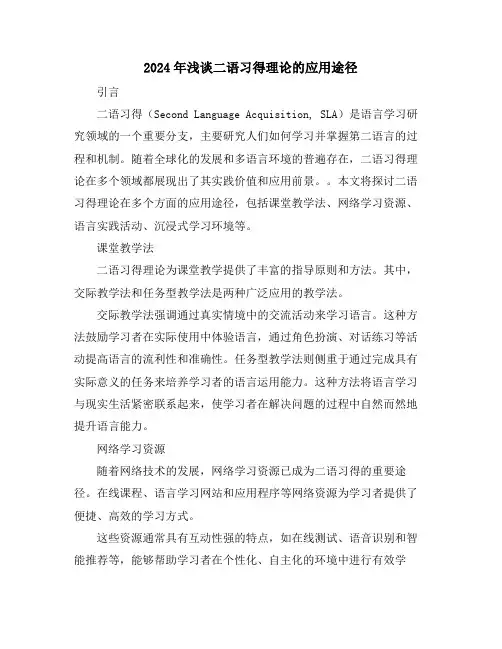 2024年浅谈二语习得理论的应用途径

引言

二语习得（Second Language Acquisition, SLA）是语言学习研究领域的一个重要分支，主要研究人们如何学习并掌握第二语言的过程和机制。随着全球化的发展和多语言环境的普遍存在，二语习得理论在多个领域都展现出了其实践价值和应用前景。。本文将探讨二语习得理论在多个方面的应用途径，包括课堂教学法、网络学习资源、语言实践活动、沉浸式学习环境等。

课堂教学法

二语习得理论为课堂教学提供了丰富的指导原则和方法。其中，交际教学法和任务型教学法是两种广泛应用的教学法。

交际教学法强调通过真实情境中的交流活动来学习语言。这种方法鼓励学习者在实际使用中体验语言，通过角色扮演、对话练习等活动提高语言的流利性和准确性。任务型教学法则侧重于通过完成具有实际意义的任务来培养学习者的语言运用能力。这种方法将语言学习与现实生活紧密联系起来，使学习者在解决问题的过程中自然而然地提升语言能力。

网络学习资源

随着网络技术的发展，网络学习资源已成为二语习得的重要途径。在线课程、语言学习网站和应用程序等网络资源为学习者提供了便捷、高效的学习方式。

这些资源通常具有互动性强的特点，如在线测试、语音识别和智能推荐等，能够帮助学习者在个性化、自主化的环境中进行有效学